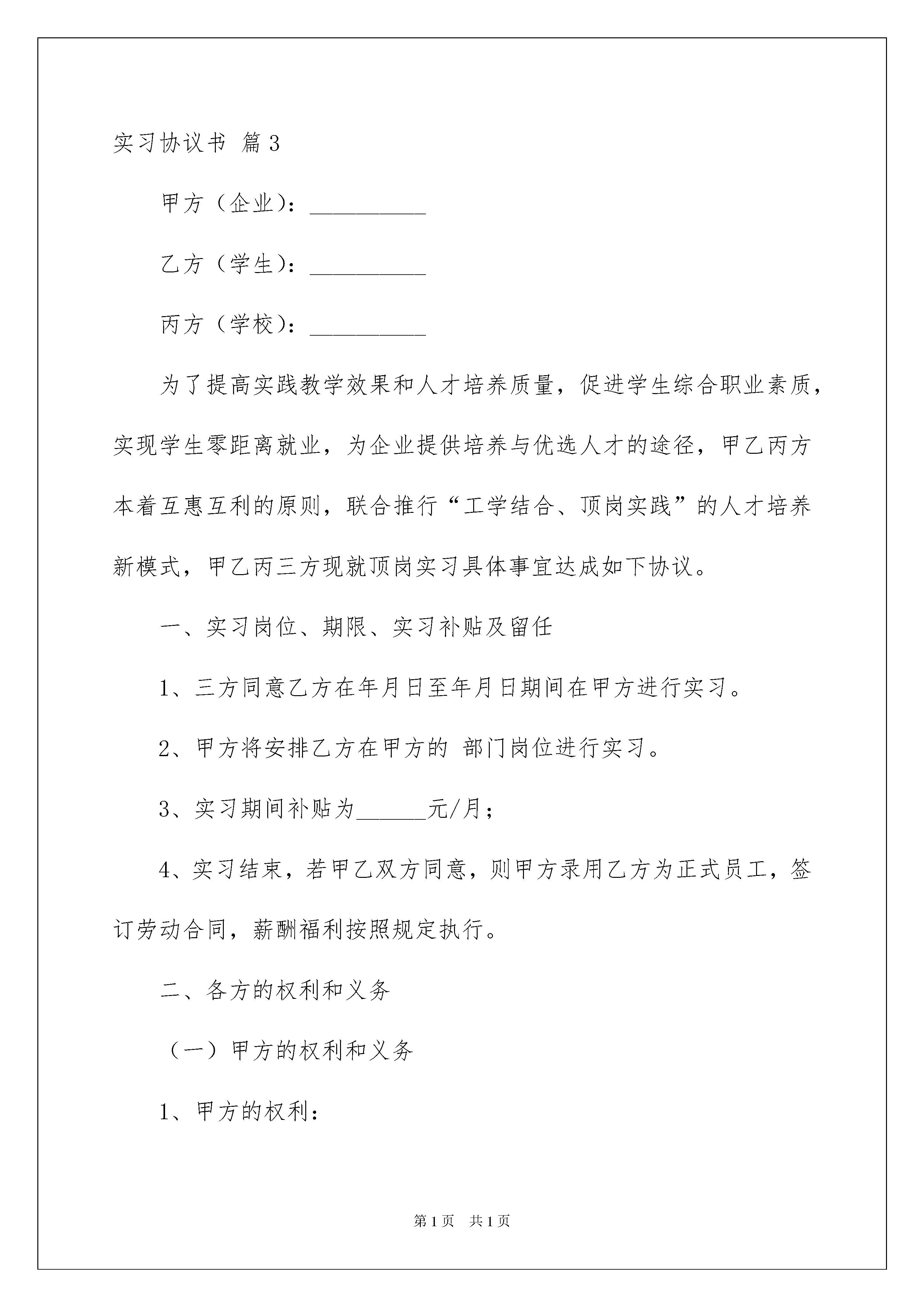 实习协议书 篇3

甲方（企业）：__________

乙方（学生）：__________

丙方（学校）：__________

为了提高实践教学效果和人才培养质量，促进学生综合职业素质，实现学生零距离就业，为企业提供培养与优选人才的途径，甲乙丙方本着互惠互利的原则，联合推行“工学结合、顶岗实践”的人才培养新模式，甲乙丙三方现就顶岗实习具体事宜达成如下协议。

一、实习岗位、期限、实习补贴及留任

1、三方同意乙方在年月日至年月日期间在甲方进行实习。

2、甲方将安排乙方在甲方的 部门岗位进行实习。

3、实习期间补贴为______元/月；

4、实习结束，若甲乙双方同意，则甲方录用乙方为正式员工，签订劳动合同，薪酬福利按照规定执行。

二、各方的权利和义务

（一）甲方的权利和义务

1、甲方的权利：

第1页 共1页